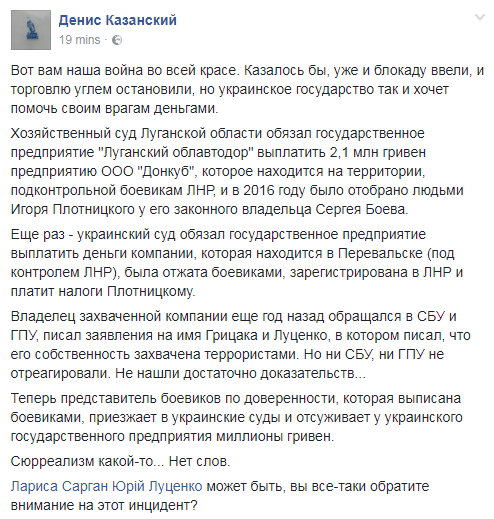 Денис Казанский
19 mins ·

Вот вам наша война во всей красе. Казалось бы, уже и блокаду ввели, и торговлю углем остановили, но украинское государство так и хочет помочь своим врагам деньгами.

Хозяйственный суд Луганской области обязал государственное предприятие "Луганский облавтодор" выплатить 2,1 млн гривен предприятию ООО "Донкуб", которое находится на территории, подконтрольной боевикам ЛНР, и в 2016 году было отобрано людьми Игоря Плотницкого у его законного владельца Сергея Боева.

Еще раз - украинский суд обязал государственное предприятие выплатить деньги компании, которая находится в Перевальске (под контролем ЛНР), была отжата боевиками, зарегистрирована в ЛНР и платит налоги Плотницкому.

Владелец захваченной компании еще год назад обращался в СБУ и ГПУ, писал заявления на имя Грицака и Луценко, в котором писал, что его собственность захвачена террористами. Но ни СБУ, ни ГПУ не отреагировали. Не нашли достаточно доказательств...

Теперь представитель боевиков по доверенности, которая выписана боевиками, приезжает в украинские суды и отсуживает у украинского государственного предприятия миллионы гривен.

Сюрреализм какой-то... Нет слов.

Лариса Сарган Юрій Луценко может быть, вы все-таки обратите внимание на этот инцидент?